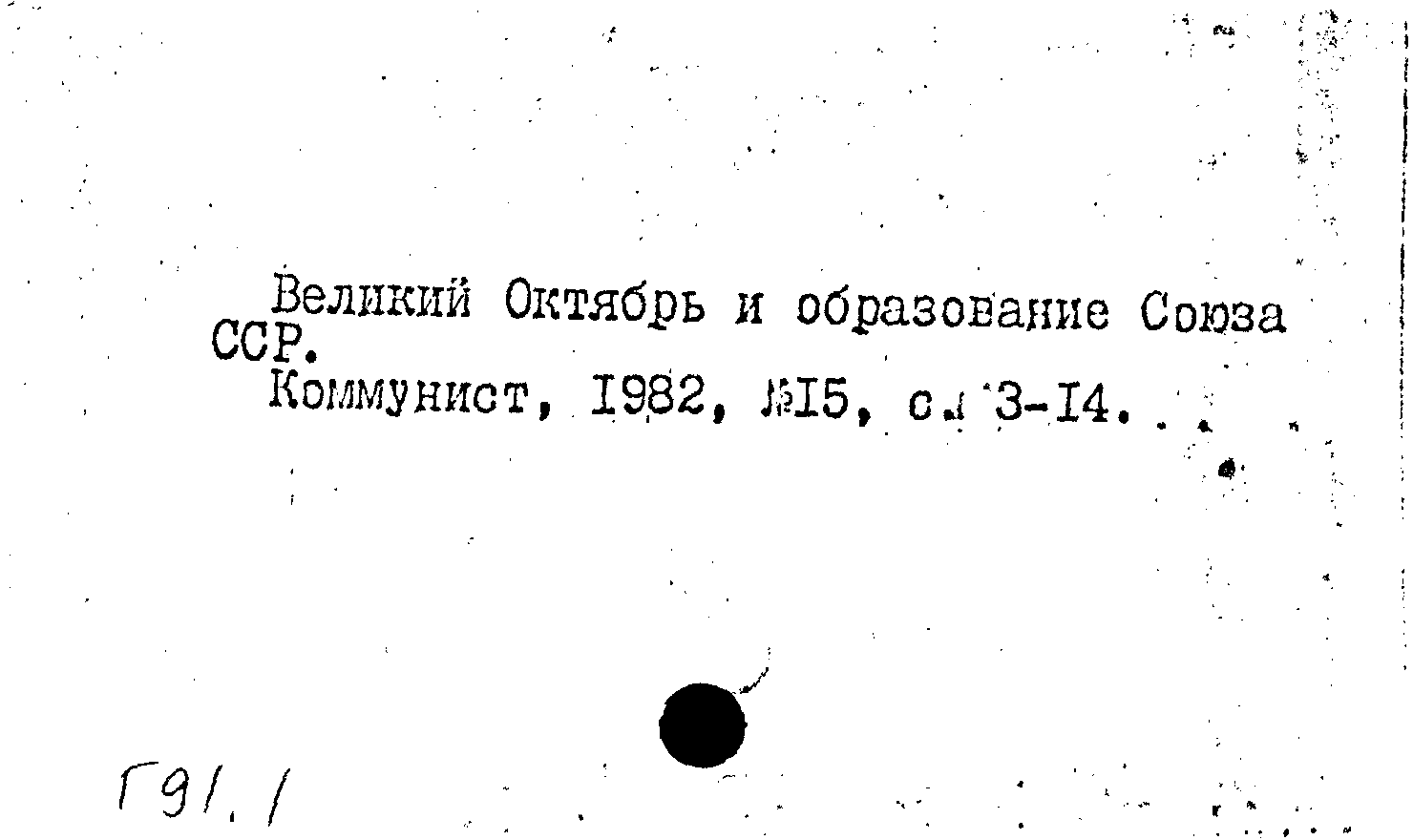 Великий Октябрь и образование Союза ССР.

Коммунист, I982, №I5, с. 3-I4.

Г91.1